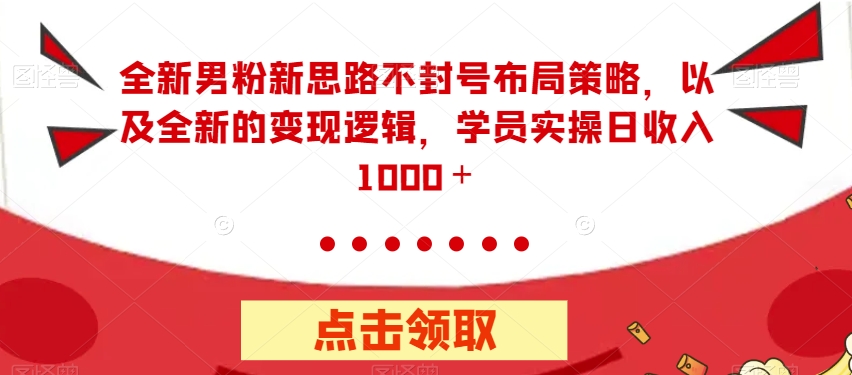 全新男粉新思路不封号布局策略，以及全新的变现逻辑，学员实操日收入1000＋

点击领取